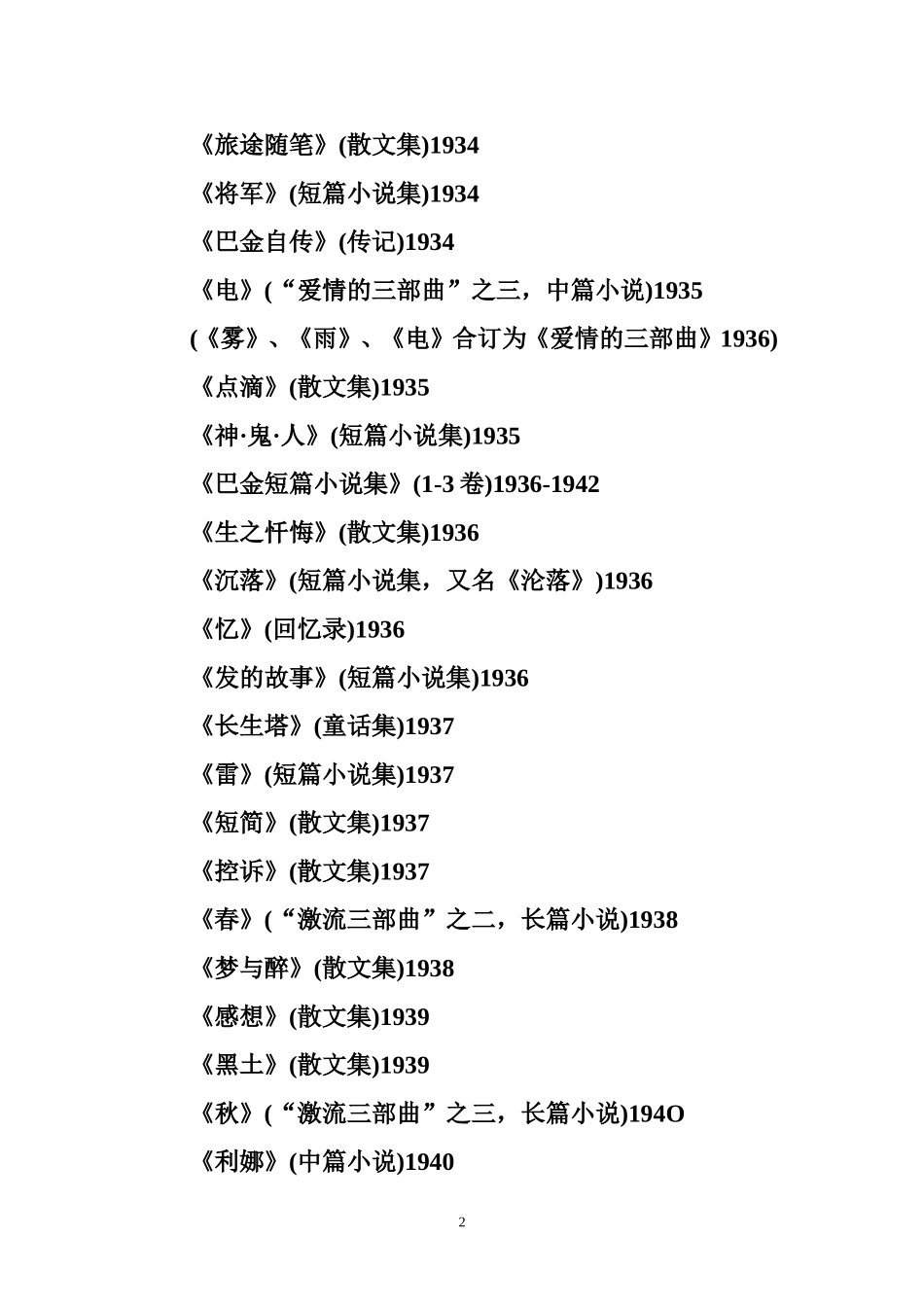 《旅途随笔》(散文集)1934

《将军》(短篇小说集)1934

《巴金自传》(传记)1934

《电》(“爱情的三部曲”之三，中篇小说)1935

(《雾》、《雨》、《电》合订为《爱情的三部曲》1936)

《点滴》(散文集)1935

《神·鬼·人》(短篇小说集)1935

《巴金短篇小说集》(1-3 卷)1936-1942

《生之忏悔》(散文集)1936

《沉落》(短篇小说集，又名《沦落》)1936

《忆》(回忆录)1936

《发的故事》(短篇小说集)1936

《长生塔》(童话集)1937

《雷》(短篇小说集)1937

《短简》(散文集)1937

《控诉》(散文集)1937

《春》(“激流三部曲”之二，长篇小说)1938

《梦与醉》(散文集)1938

《感想》(散文集)1939

《黑土》(散文集)1939

《秋》(“激流三部曲”之三，长篇小说)194O

《利娜》(中篇小说)1940

2